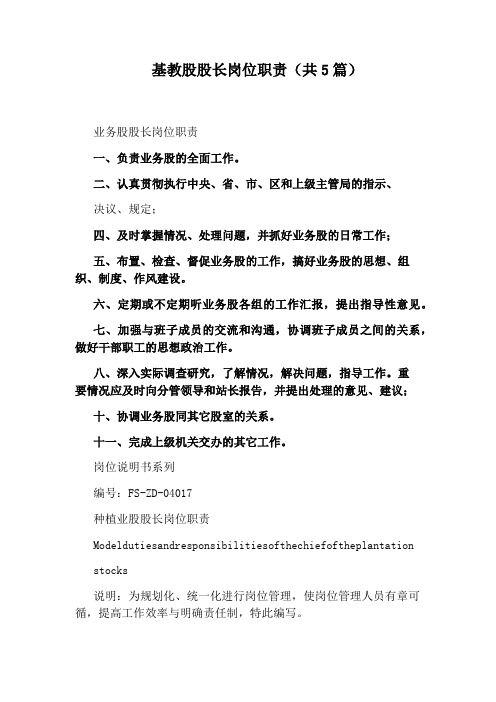 基教股股长岗位职责（共5篇）

业务股股长岗位职责

一、负责业务股的全面工作。

二、认真贯彻执行中央、省、市、区和上级主管局的指示、

决议、规定；

四、及时掌握情况、处理问题，并抓好业务股的日常工作；

五、布置、检查、督促业务股的工作，搞好业务股的思想、组织、制度、作风建设。

六、定期或不定期听业务股各组的工作汇报，提出指导性意见。

七、加强与班子成员的交流和沟通，协调班子成员之间的关系，做好干部职工的思想政治工作。

八、深入实际调查研究，了解情况，解决问题，指导工作。重要情况应及时向分管领导和站长报告，并提出处理的意见、建议；

十、协调业务股同其它股室的关系。

十一、完成上级机关交办的其它工作。

岗位说明书系列

编号：FS-ZD-04017

种植业股股长岗位职责

Modeldutiesandresponsibilitiesofthechiefoftheplantation

stocks

说明：为规划化、统一化进行岗位管理，使岗位管理人员有章可循，提高工作效率与明确责任制，特此编写。